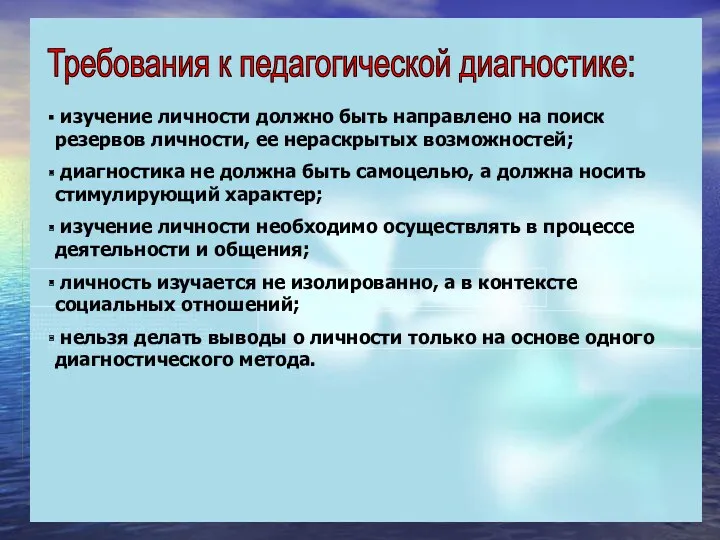 Требования к педагогической диагностике:

▪ изучение личности должно быть направлено на поиск резервов личности, ее нераскрытых возможностей;

▪ диагностика не должна быть самоцелью, а должна носить стимулирующий характер;

▪ изучение личности необходимо осуществлять в процессе деятельности и общения;

▪ личность изучается не изолированно, а в контексте социальных отношений;

▪ нельзя делать выводы о личности только на основе одного диагностического метода.